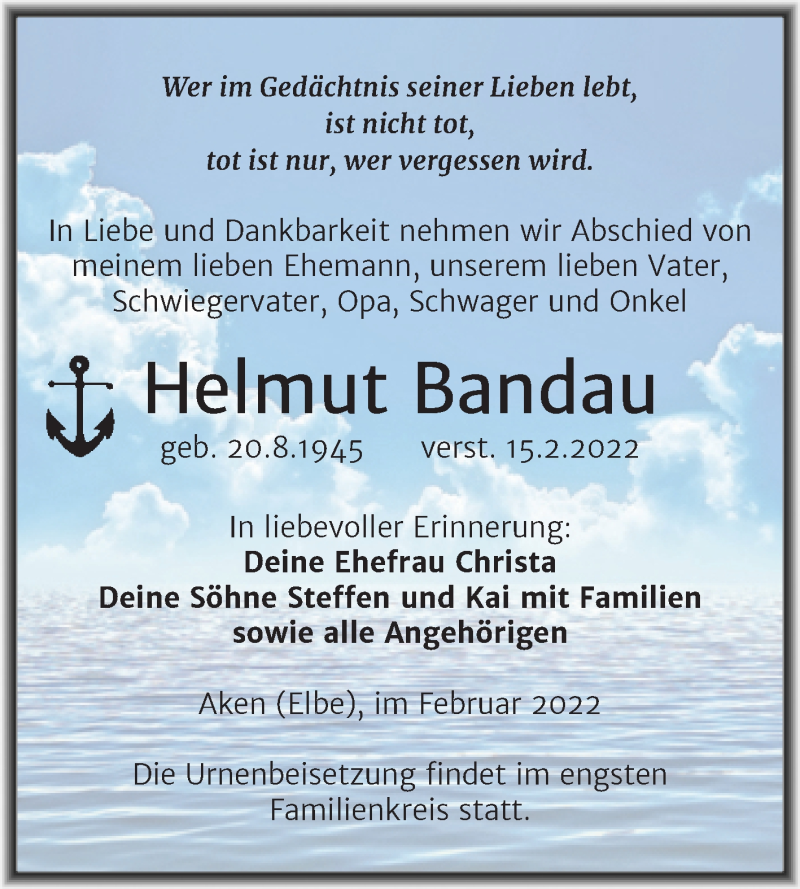 Wer im Gedächtnis seiner Lieben lebt,
ist nicht tot,
tot ist nur, wer vergessen wird.

In Liebe und Dankbarkeit nehmen wir Abschied von meinem lieben Ehemann, unserem lieben Vater, Schwiegervater, Opa, Schwager und Onkel

Helmut Bandau

geb. 20.8.1945 verst. 15.2.2022

In liebevoller Erinnerung:
Deine Ehefrau Christa
Deine Söhne Steffen und Kai mit Familien
sowie alle Angehörigen

Aken (Elbe), im Februar 2022

Die Urnenbeisetzung findet im engsten Familienkreis statt.